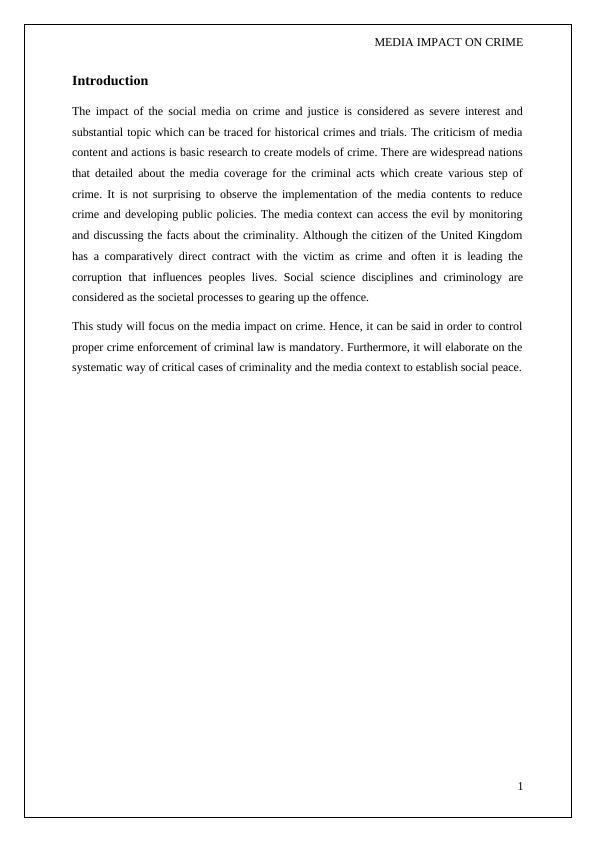 MEDIA IMPACT ON CRIME

Introduction

The impact of the social media on crime and justice is considered as severe interest and substantial topic which can be traced for historical crimes and trials. The criticism of media content and actions is basic research to create models of crime. There are widespread nations that detailed about the media coverage for the criminal acts which create various step of crime. It is not surprising to observe the implementation of the media contents to reduce crime and developing public policies. The media context can access the evil by monitoring and discussing the facts about the criminality. Although the citizen of the United Kingdom has a comparatively direct contract with the victim as crime and often it is leading the corruption that influences peoples lives. Social science disciplines and criminology are considered as the societal processes to gearing up the offence.

This study will focus on the media impact on crime. Hence, it can be said in order to control proper crime enforcement of criminal law is mandatory. Furthermore, it will elaborate on the systematic way of critical cases of criminality and the media context to establish social peace.

1